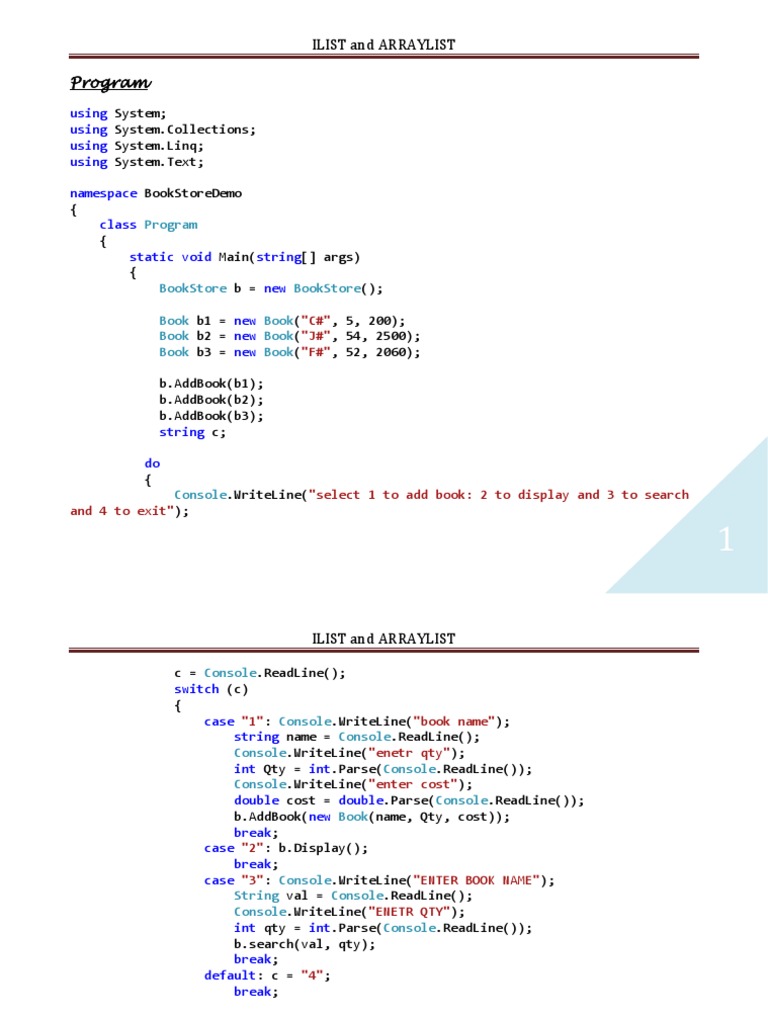 ILIST and ARRAYLIST

Program

using System;
using System.Collections;
using System.Linq;
using System.Text;

namespace BookStoreDemo
{
    class Program
    {
        static void Main(string[] args)
        {
            BookStore b = new BookStore();

            Book b1 = new Book("C#", 5, 200);
            Book b2 = new Book("J#", 54, 2500);
            Book b3 = new Book("F#", 52, 2060);

            b.AddBook(b1);
            b.AddBook(b2);
            b.AddBook(b3);
            string c;

            do
            {
                Console.WriteLine("select 1 to add book: 2 to display and 3 to search and 4 to exit");

1

ILIST and ARRAYLIST

                c = Console.ReadLine();
                switch (c)
                {
                    case "1": Console.WriteLine("book name");
                        string name = Console.ReadLine();
                        Console.WriteLine("enetr qty");
                        int Qty = int.Parse(Console.ReadLine());
                        Console.WriteLine("enter cost");
                        double cost = double.Parse(Console.ReadLine());
                        b.AddBook(new Book(name, Qty, cost));
                        break;
                    case "2": b.Display();
                        break;
                    case "3": Console.WriteLine("ENTER BOOK NAME");
                        String val = Console.ReadLine();
                        Console.WriteLine("ENETR QTY");
                        int qty = int.Parse(Console.ReadLine());
                        b.search(val, qty);
                        break;
                    default: c = "4";
                        break;